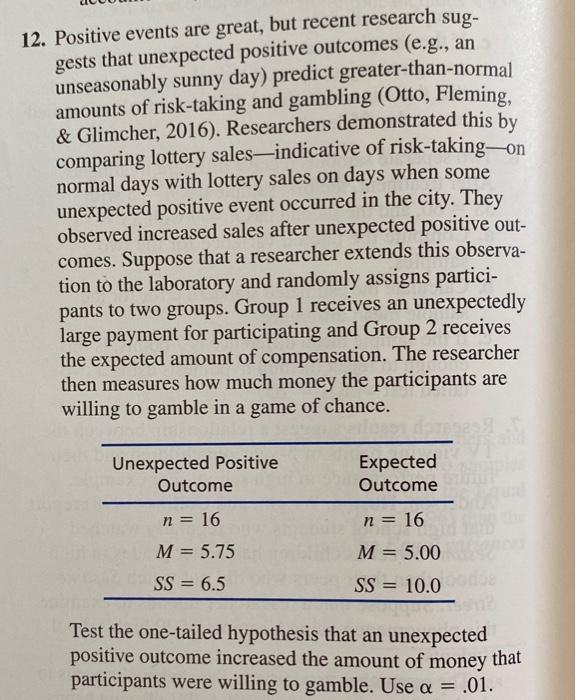 12. Positive events are great, but recent research suggests that unexpected positive outcomes (e.g., an unseasonably sunny day) predict greater-than-normal amounts of risk-taking and gambling (Otto, Fleming, & Glimcher, 2016). Researchers demonstrated this by comparing lottery sales—indicative of risk-taking—on normal days with lottery sales on days when some unexpected positive event occurred in the city. They observed increased sales after unexpected positive outcomes. Suppose that a researcher extends this observation to the laboratory and randomly assigns participants to two groups. Group 1 receives an unexpectedly large payment for participating and Group 2 receives the expected amount of compensation. The researcher then measures how much money the participants are willing to gamble in a game of chance.

| Unexpected Positive Outcome | Expected Outcome |
|---|---|
| $n = 16$ | $n = 16$ |
| $M = 5.75$ | $M = 5.00$ |
| $SS = 6.5$ | $SS = 10.0$ |

Test the one-tailed hypothesis that an unexpected positive outcome increased the amount of money that participants were willing to gamble. Use $\alpha = .01$.